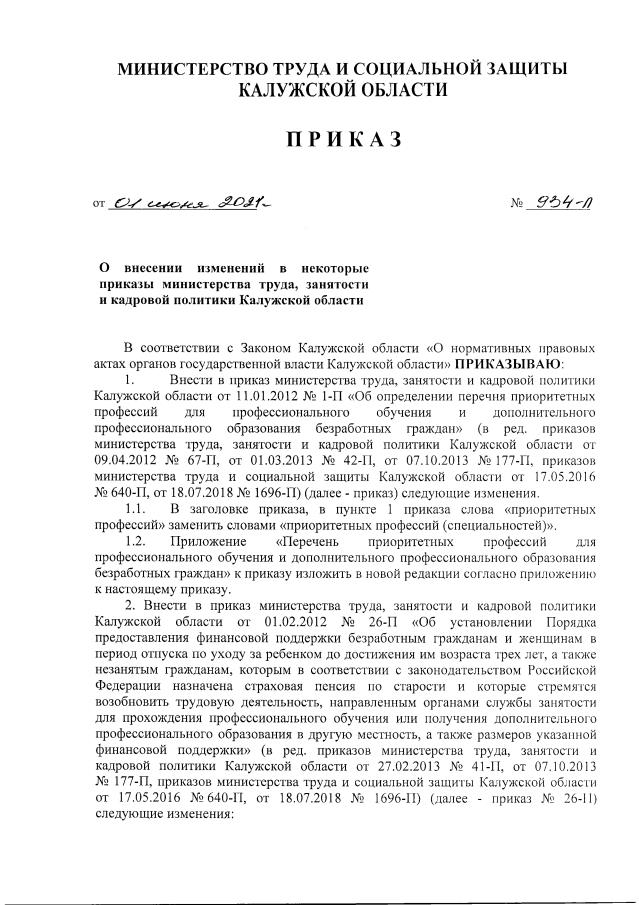 МИНИСТЕРСТВО ТРУДА И СОЦИАЛЬНОЙ ЗАЩИТЫ КАЛУЖСКОЙ ОБЛАСТИ

ПРИКАЗ

от 01 июня 2021г. № 934-П

О внесении изменений в некоторые приказы министерства труда, занятости и кадровой политики Калужской области

В соответствии с Законом Калужской области «О нормативных правовых актах органов государственной власти Калужской области» ПРИКАЗЫВАЮ:

1. Внести в приказ министерства труда, занятости и кадровой политики Калужской области от 11.01.2012 № 1-П «Об определении перечня приоритетных профессий для профессионального обучения и дополнительного профессионального образования безработных граждан» (в ред. приказов министерства труда, занятости и кадровой политики Калужской области от 09.04.2012 № 67-П, от 01.03.2013 № 42-П, от 07.10.2013 № 177-П, приказов министерства труда и социальной защиты Калужской области от 17.05.2016 № 640-П, от 18.07.2018 № 1696-П) (далее - приказ) следующие изменения.

1.1. В заголовке приказа, в пункте 1 приказа слова «приоритетных профессий» заменить словами «приоритетных профессий (специальностей)».

1.2. Приложение «Перечень приоритетных профессий для профессионального обучения и дополнительного профессионального образования безработных граждан» к приказу изложить в новой редакции согласно приложению к настоящему приказу.

2. Внести в приказ министерства труда, занятости и кадровой политики Калужской области от 01.02.2012 № 26-П «Об установлении Порядка предоставления финансовой поддержки безработным гражданам и женщинам в период отпуска по уходу за ребенком до достижения им возраста трех лет, а также незанятым гражданам, которым в соответствии с законодательством Российской Федерации назначена страховая пенсия по старости и которые стремятся возобновить трудовую деятельность, направленным органами службы занятости для прохождения профессионального обучения или получения дополнительного профессионального образования в другую местность, а также размеров указанной финансовой поддержки» (в ред. приказов министерства труда, занятости и кадровой политики Калужской области от 27.02.2013 № 41-П, от 07.10.2013 № 177-П, приказов министерства труда и социальной защиты Калужской области от 17.05.2016 № 640-П, от 18.07.2018 № 1696-П) (далее - приказ № 26-П) следующие изменения: